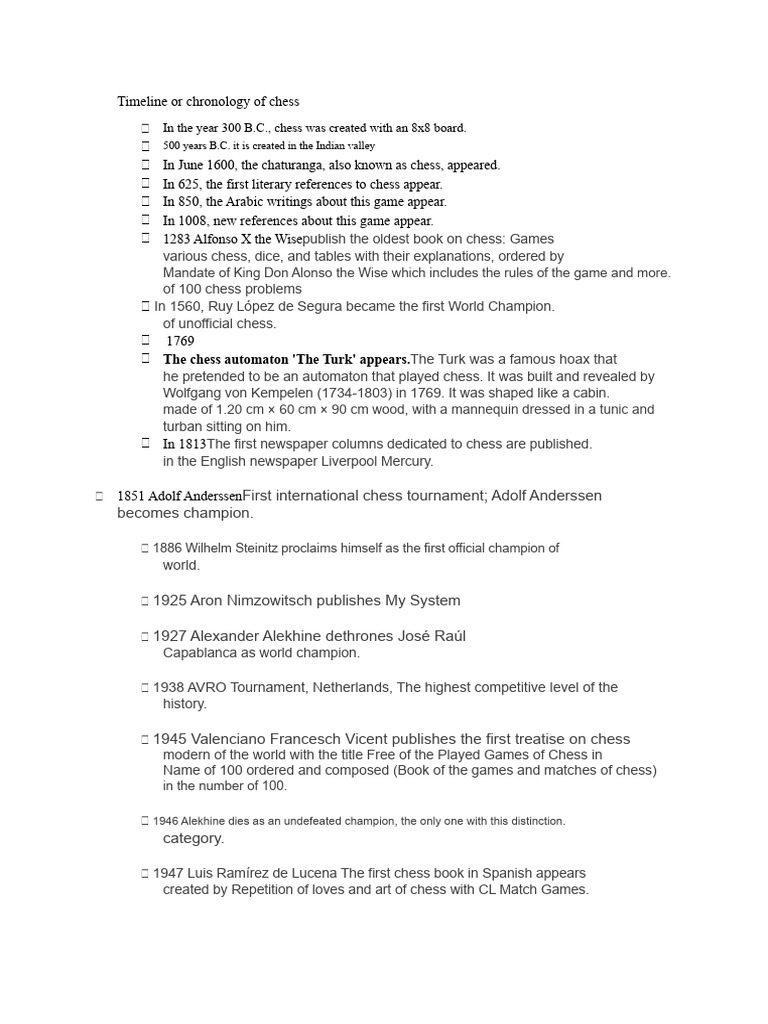 Timeline or chronology of chess

 In the year 300 B.C., chess was created with an 8x8 board.
 500 years B.C. it is created in the Indian valley
 In June 1600, the chaturanga, also known as chess, appeared.
 In 625, the first literary references to chess appear.
 In 850, the Arabic writings about this game appear.
 In 1008, new references about this game appear.
 1283 Alfonso X the Wisepublish the oldest book on chess: Games various chess, dice, and tables with their explanations, ordered by Mandate of King Don Alonso the Wise which includes the rules of the game and more. of 100 chess problems
 In 1560, Ruy López de Segura became the first World Champion. of unofficial chess.
 1769
 The chess automaton 'The Turk' appears.The Turk was a famous hoax that he pretended to be an automaton that played chess. It was built and revealed by Wolfgang von Kempelen (1734-1803) in 1769. It was shaped like a cabin. made of 1.20 cm × 60 cm × 90 cm wood, with a mannequin dressed in a tunic and turban sitting on him.
 In 1813The first newspaper columns dedicated to chess are published. in the English newspaper Liverpool Mercury.

 1851 Adolf AnderssenFirst international chess tournament; Adolf Anderssen becomes champion.

 1886 Wilhelm Steinitz proclaims himself as the first official champion of world.

 1925 Aron Nimzowitsch publishes My System

 1927 Alexander Alekhine dethrones José Raúl Capablanca as world champion.

 1938 AVRO Tournament, Netherlands, The highest competitive level of the history.

 1945 Valenciano Francesch Vicent publishes the first treatise on chess modern of the world with the title Free of the Played Games of Chess in Name of 100 ordered and composed (Book of the games and matches of chess) in the number of 100.

 1946 Alekhine dies as an undefeated champion, the only one with this distinction. category.

 1947 Luis Ramírez de Lucena The first chess book in Spanish appears created by Repetition of loves and art of chess with CL Match Games.